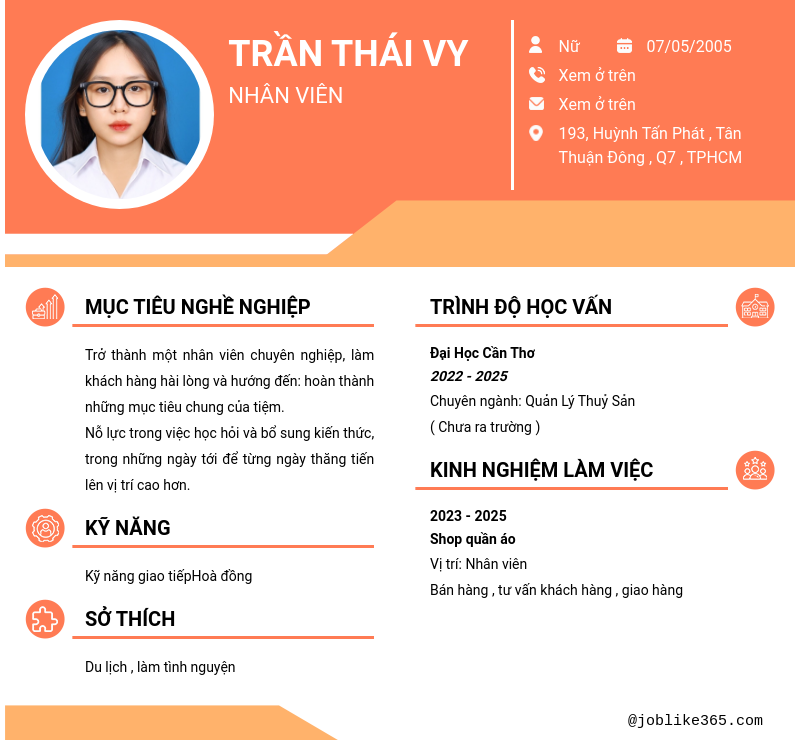 TRẦN THÁI VY
NHÂN VIÊN

Nữ
07/05/2005
Xem ở trên
Xem ở trên
193, Huỳnh Tấn Phát , Tân Thuận Đông , Q7 , TPHCM

MỤC TIÊU NGHỀ NGHIỆP

Trở thành một nhân viên chuyên nghiệp, làm khách hàng hài lòng và hướng đến: hoàn thành những mục tiêu chung của tiệm.
Nỗ lực trong việc học hỏi và bổ sung kiến thức, trong những ngày tới để từng ngày thăng tiến lên vị trí cao hơn.

KỸ NĂNG

Kỹ năng giao tiếpHoà đồng

SỞ THÍCH

Du lịch , làm tình nguyện

TRÌNH ĐỘ HỌC VẤN

Đại Học Cần Thơ
2022 - 2025
Chuyên ngành: Quản Lý Thuỷ Sản
( Chưa ra trường )

KINH NGHIỆM LÀM VIỆC

2023 - 2025
Shop quần áo
Vị trí: Nhân viên
Bán hàng , tư vấn khách hàng , giao hàng

@joblike365.com